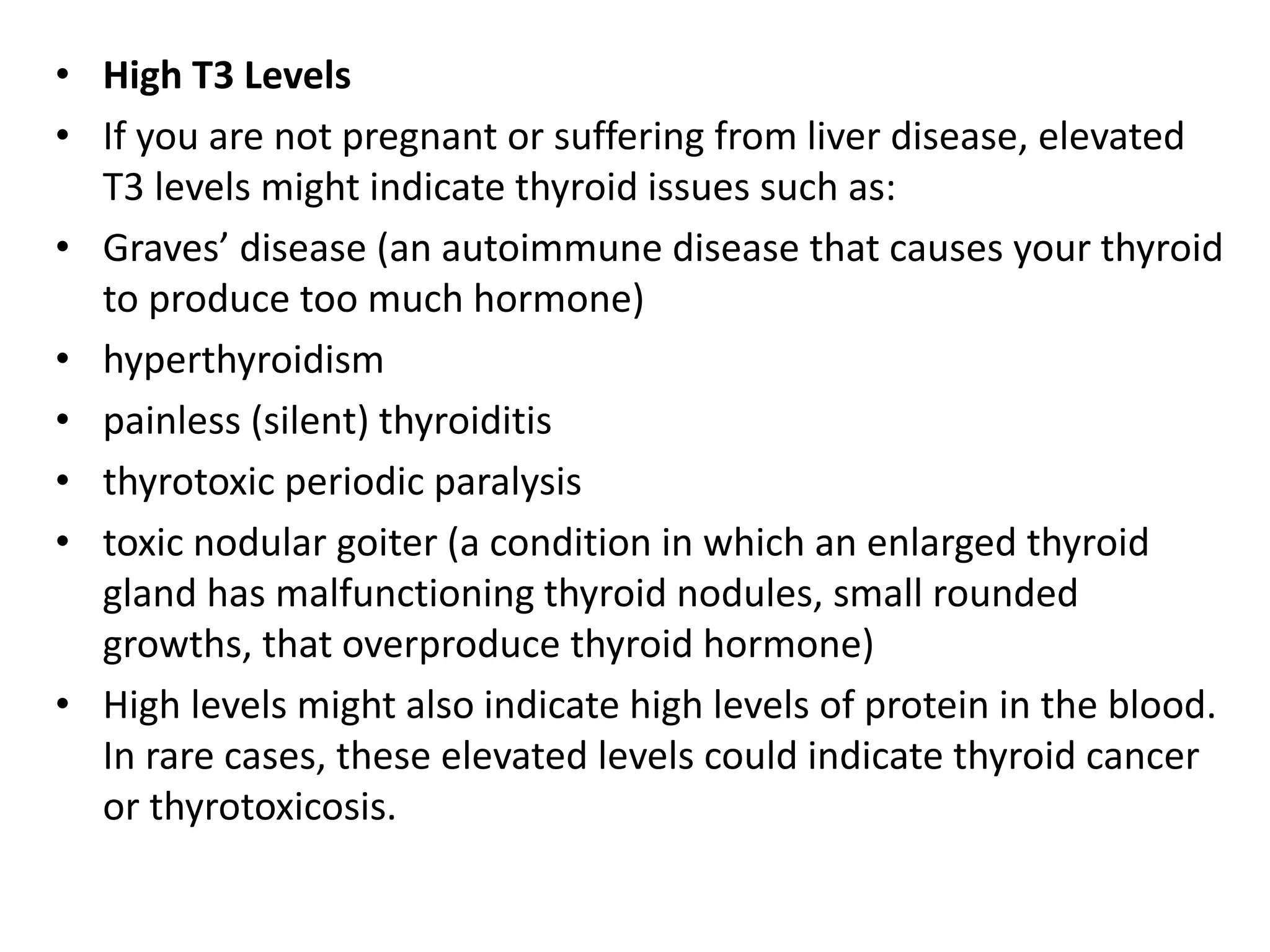 • High T3 Levels
• If you are not pregnant or suffering from liver disease, elevated T3 levels might indicate thyroid issues such as:
• Graves' disease (an autoimmune disease that causes your thyroid to produce too much hormone)
• hyperthyroidism
• painless (silent) thyroiditis
• thyrotoxic periodic paralysis
• toxic nodular goiter (a condition in which an enlarged thyroid gland has malfunctioning thyroid nodules, small rounded growths, that overproduce thyroid hormone)
• High levels might also indicate high levels of protein in the blood. In rare cases, these elevated levels could indicate thyroid cancer or thyrotoxicosis.